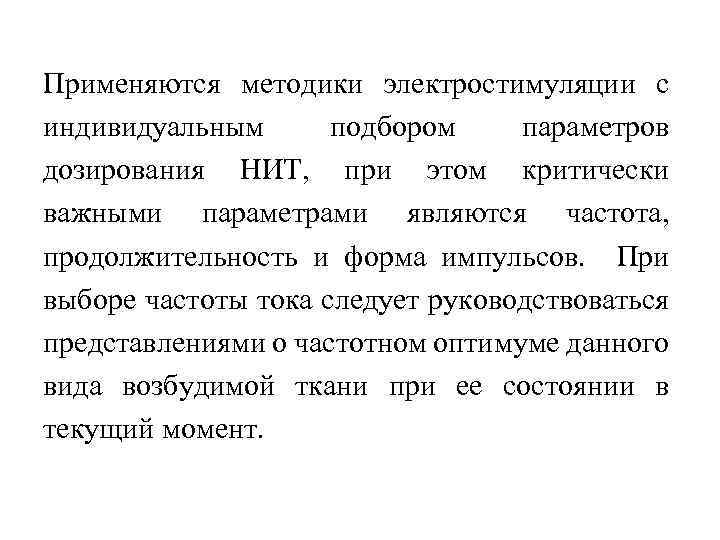 Применяются методики электростимуляции с индивидуальным подбором параметров дозирования НИТ, при этом критически важными параметрами являются частота, продолжительность и форма импульсов. При выборе частоты тока следует руководствоваться представлениями о частотном оптимуме данного вида возбудимой ткани при ее состоянии в текущий момент.